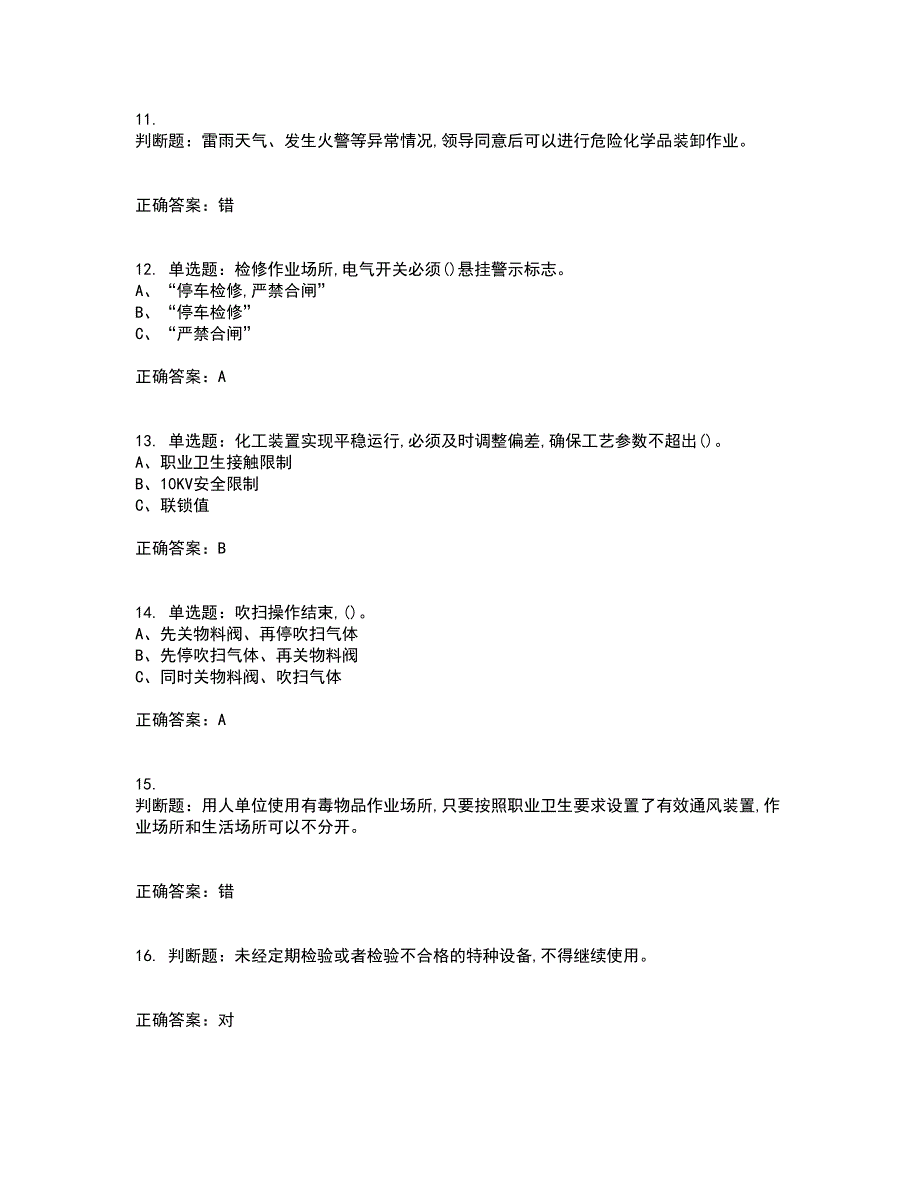 11.
判断题：雷雨天气、发生火警等异常情况,领导同意后可以进行危险化学品装卸作业。

正确答案：错

12. 单选题：检修作业场所,电气开关必须()悬挂警示标志。
A、“停车检修,严禁合闸”
B、“停车检修”
C、“严禁合闸”

正确答案：A

13. 单选题：化工装置实现平稳运行,必须及时调整偏差,确保工艺参数不超出()。
A、职业卫生接触限制
B、10KV安全限制
C、联锁值

正确答案：B

14. 单选题：吹扫操作结束,()。
A、先关物料阀、再停吹扫气体
B、先停吹扫气体、再关物料阀
C、同时关物料阀、吹扫气体

正确答案：A

15.
判断题：用人单位使用有毒物品作业场所,只要按照职业卫生要求设置了有效通风装置,作业场所和生活场所可以不分开。

正确答案：错

16. 判断题：未经定期检验或者检验不合格的特种设备,不得继续使用。

正确答案：对